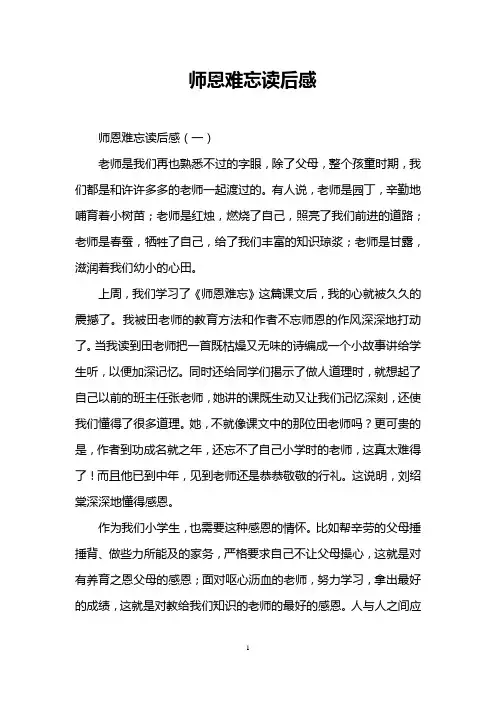 师恩难忘读后感

师恩难忘读后感（一）

老师是我们再也熟悉不过的字眼，除了父母，整个孩童时期，我们都是和许许多多的老师一起渡过的。有人说，老师是园丁，辛勤地哺育着小树苗；老师是红烛，燃烧了自己，照亮了我们前进的道路；老师是春蚕，牺牲了自己，给了我们丰富的知识琼浆；老师是甘露，滋润着我们幼小的心田。

上周，我们学习了《师恩难忘》这篇课文后，我的心就被久久的震撼了。我被田老师的教育方法和作者不忘师恩的作风深深地打动了。当我读到田老师把一首既枯燥又无味的诗编成一个小故事讲给学生听，以便加深记忆。同时还给同学们揭示了做人道理时，就想起了自己以前的班主任张老师，她讲的课既生动又让我们记忆深刻，还使我们懂得了很多道理。她，不就像课文中的那位田老师吗？更可贵的是，作者到功成名就之年，还忘不了自己小学时的老师，这真太难得了！而且他已到中年，见到老师还是恭恭敬敬的行礼。这说明，刘绍棠深深地懂得感恩。

作为我们小学生，也需要这种感恩的情怀。比如帮辛劳的父母捶捶背、做些力所能及的家务，严格要求自己不让父母操心，这就是对有养育之恩父母的感恩；面对呕心沥血的老师，努力学习，拿出最好的成绩，这就是对教给我们知识的老师的最好的感恩。人与人之间应

1